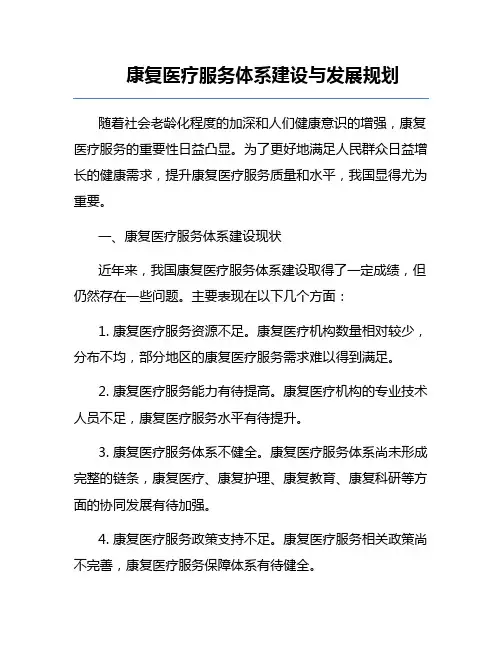 康复医疗服务体系建设与发展规划

随着社会老龄化程度的加深和人们健康意识的增强，康复医疗服务的重要性日益凸显。为了更好地满足人民群众日益增长的健康需求，提升康复医疗服务质量和水平，我国显得尤为重要。

一、康复医疗服务体系建设现状

近年来，我国康复医疗服务体系建设取得了一定成绩，但仍然存在一些问题。主要表现在以下几个方面：

1. 康复医疗服务资源不足。康复医疗机构数量相对较少，分布不均，部分地区的康复医疗服务需求难以得到满足。

2. 康复医疗服务能力有待提高。康复医疗机构的专业技术人员不足，康复医疗服务水平有待提升。

3. 康复医疗服务体系不健全。康复医疗服务体系尚未形成完整的链条，康复医疗、康复护理、康复教育、康复科研等方面的协同发展有待加强。

4. 康复医疗服务政策支持不足。康复医疗服务相关政策尚不完善，康复医疗服务保障体系有待健全。